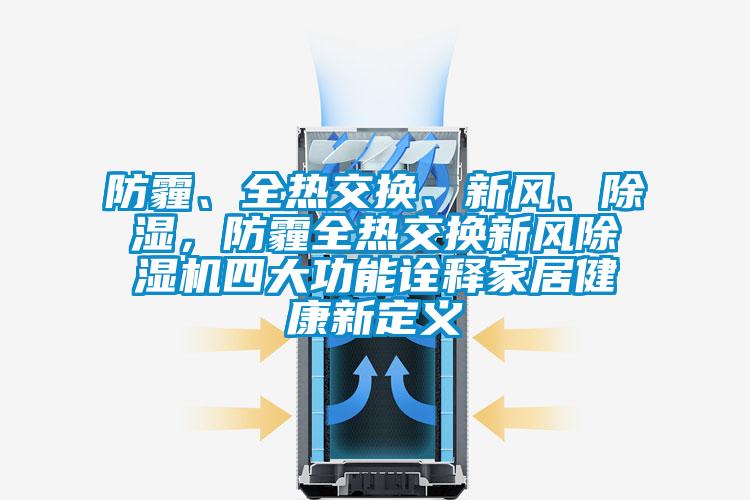 防霾、全热交换、新风、除湿，防霾全热交换新风除湿机四大功能诠释家居健康新定义